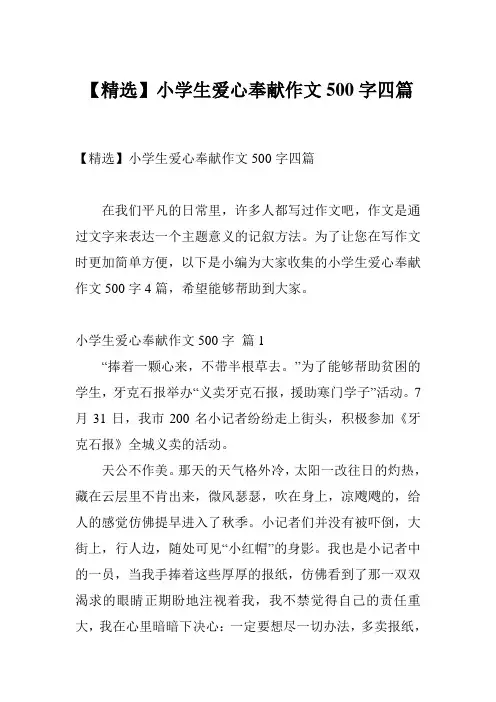 【精选】小学生爱心奉献作文 500 字四篇

【精选】小学生爱心奉献作文 500 字四篇

在我们平凡的日常里，许多人都写过作文吧，作文是通过文字来表达一个主题意义的记叙方法。为了让您在写作文时更加简单方便，以下是小编为大家收集的小学生爱心奉献作文 500 字 4 篇，希望能够帮助到大家。

小学生爱心奉献作文 500 字 篇 1

“捧着一颗心来，不带半根草去。”为了能够帮助贫困的学生，牙克石报举办“义卖牙克石报，援助寒门学子”活动。7 月 31 日，我市 200 名小记者纷纷走上街头，积极参加《牙克石报》全城义卖的活动。

天公不作美。那天的天气格外冷，太阳一改往日的灼热，藏在云层里不肯出来，微风瑟瑟，吹在身上，凉飕飕的，给人的感觉仿佛提早进入了秋季。小记者们并没有被吓倒，大街上，行人边，随处可见“小红帽”的身影。我也是小记者中的一员，当我手捧着这些厚厚的报纸，仿佛看到了那一双双渴求的眼睛正期盼地注视着我，我不禁觉得自己的责任重大，我在心里暗暗下决心：一定要想尽一切办法，多卖报纸，